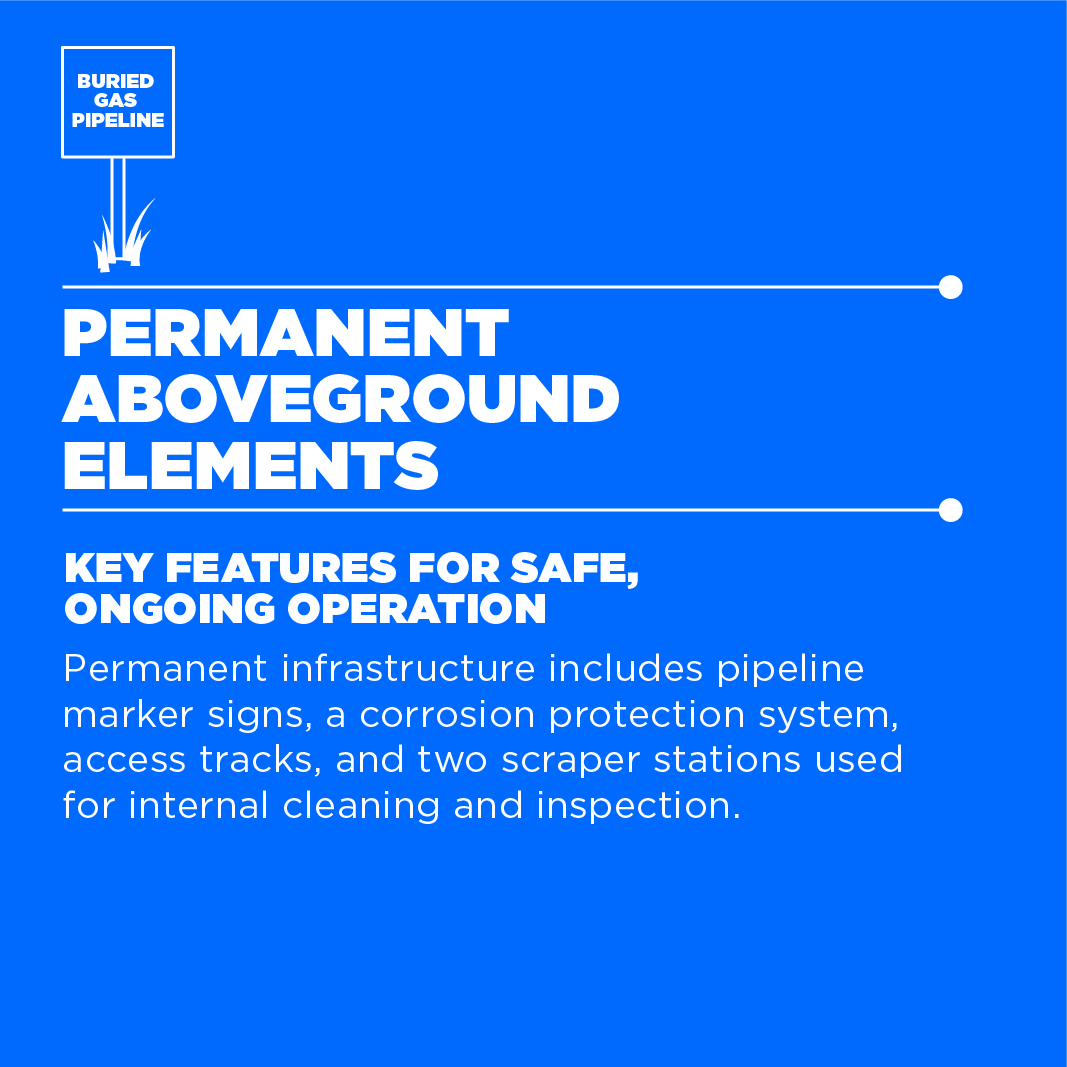 BURIED
GAS
PIPELINE

PERMANENT
ABOVEGROUND
ELEMENTS

KEY FEATURES FOR SAFE,
ONGOING OPERATION

Permanent infrastructure includes pipeline marker signs, a corrosion protection system, access tracks, and two scraper stations used for internal cleaning and inspection.